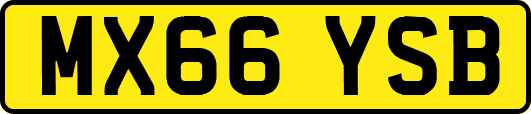 MX66 YSB